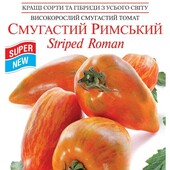 КРАЩІ СОРТИ ТА ГІБРИДИ З УСЬОГО СВІТУ

ВИСОКОРОСЛИЙ СМУГАСТИЙ ТОМАТ

СМУГАСТИЙ РИМСЬКИЙ

Striped Roman

SUPER

NEW